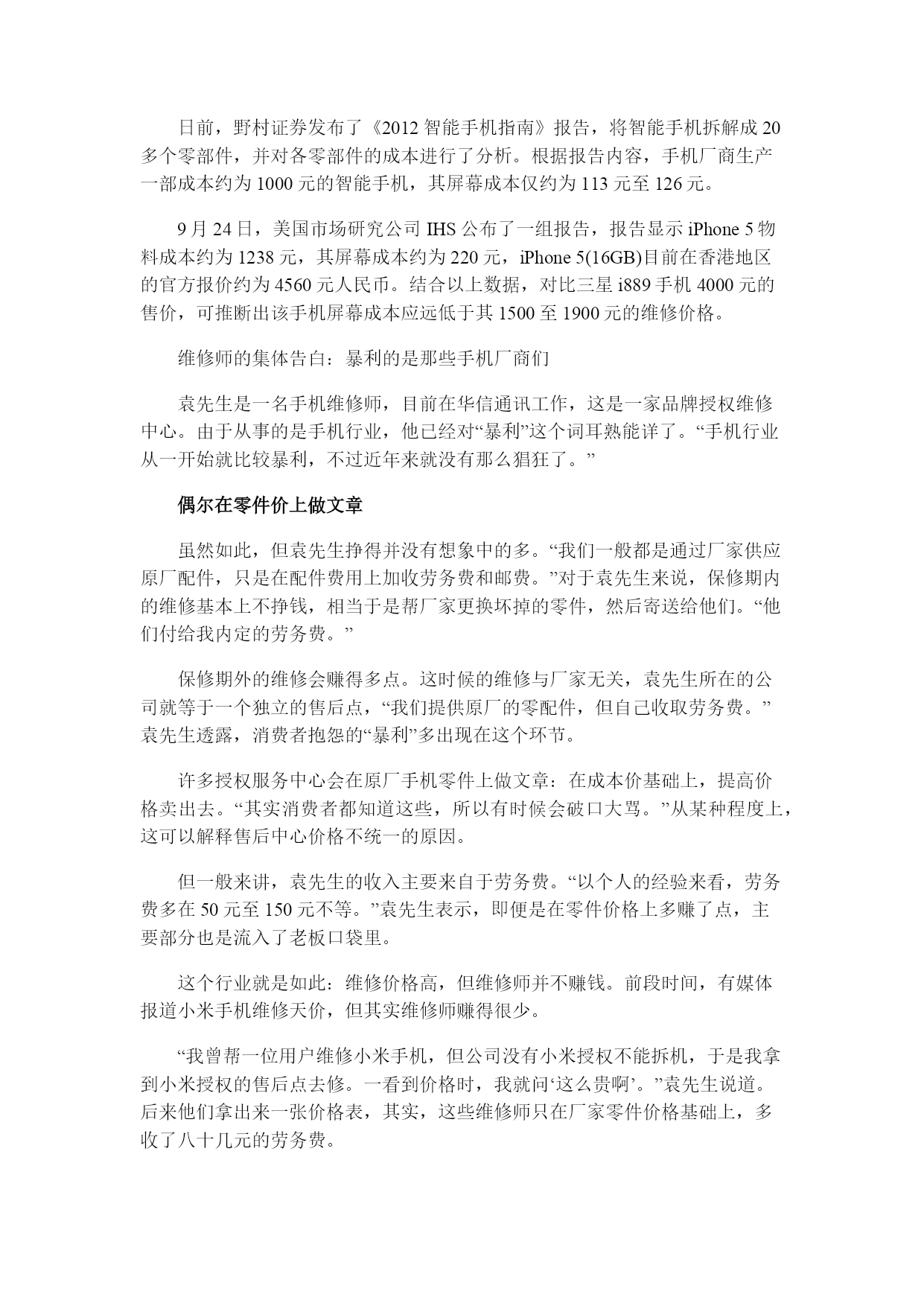 日前，野村证券发布了《2012 智能手机指南》报告，将智能手机拆解成 20 多个零部件，并对各零部件的成本进行了分析。根据报告内容，手机厂商生产一部成本约为 1000 元的智能手机，其屏幕成本仅约为 113 元至 126 元。

9 月 24 日，美国市场研究公司 IHS 公布了一组报告，报告显示 iPhone 5 物料成本约为 1238 元，其屏幕成本约为 220 元，iPhone 5(16GB)目前在香港地区的官方报价约为 4560 元人民币。结合以上数据，对比三星 i889 手机 4000 元的售价，可推断出该手机屏幕成本应远低于其 1500 至 1900 元的维修价格。

维修师的集体告白：暴利的是那些手机厂商们

袁先生是一名手机维修师，目前在华信通讯工作，这是一家品牌授权维修中心。由于从事的是手机行业，他已经对“暴利”这个词耳熟能详了。“手机行业从一开始就比较暴利，不过近年来就没有那么猖狂了。”

偶尔在零件价上做文章

虽然如此，但袁先生挣得并没有想象中的多。“我们一般都是通过厂家供应原厂配件，只是在配件费用上加收劳务费和邮费。”对于袁先生来说，保修期内的维修基本上不挣钱，相当于是帮厂家更换坏掉的零件，然后寄送给他们。“他们付给我内定的劳务费。”

保修期外的维修会赚得多点。这时候的维修与厂家无关，袁先生所在的公司就等于一个独立的售后点，“我们提供原厂的零配件，但自己收取劳务费。”袁先生透露，消费者抱怨的“暴利”多出现在这个环节。

许多授权服务中心会在原厂手机零件上做文章：在成本价基础上，提高价格卖出去。“其实消费者都知道这些，所以有时候会破口大骂。”从某种程度上，这可以解释售后中心价格不统一的原因。

但一般来讲，袁先生的收入主要来自于劳务费。“以个人的经验来看，劳务费多在 50 元至 150 元不等。”袁先生表示，即便是在零件价格上多赚了点，主要部分也是流入了老板口袋里。

这个行业就是如此：维修价格高，但维修师并不赚钱。前段时间，有媒体报道小米手机维修天价，但其实维修师赚得很少。

“我曾帮一位用户维修小米手机，但公司没有小米授权不能拆机，于是我拿到小米授权的售后点去修。一看到价格时，我就问‘这么贵啊’。”袁先生说道。后来他们拿出来一张价格表，其实，这些维修师只在厂家零件价格基础上，多收了八十几元的劳务费。